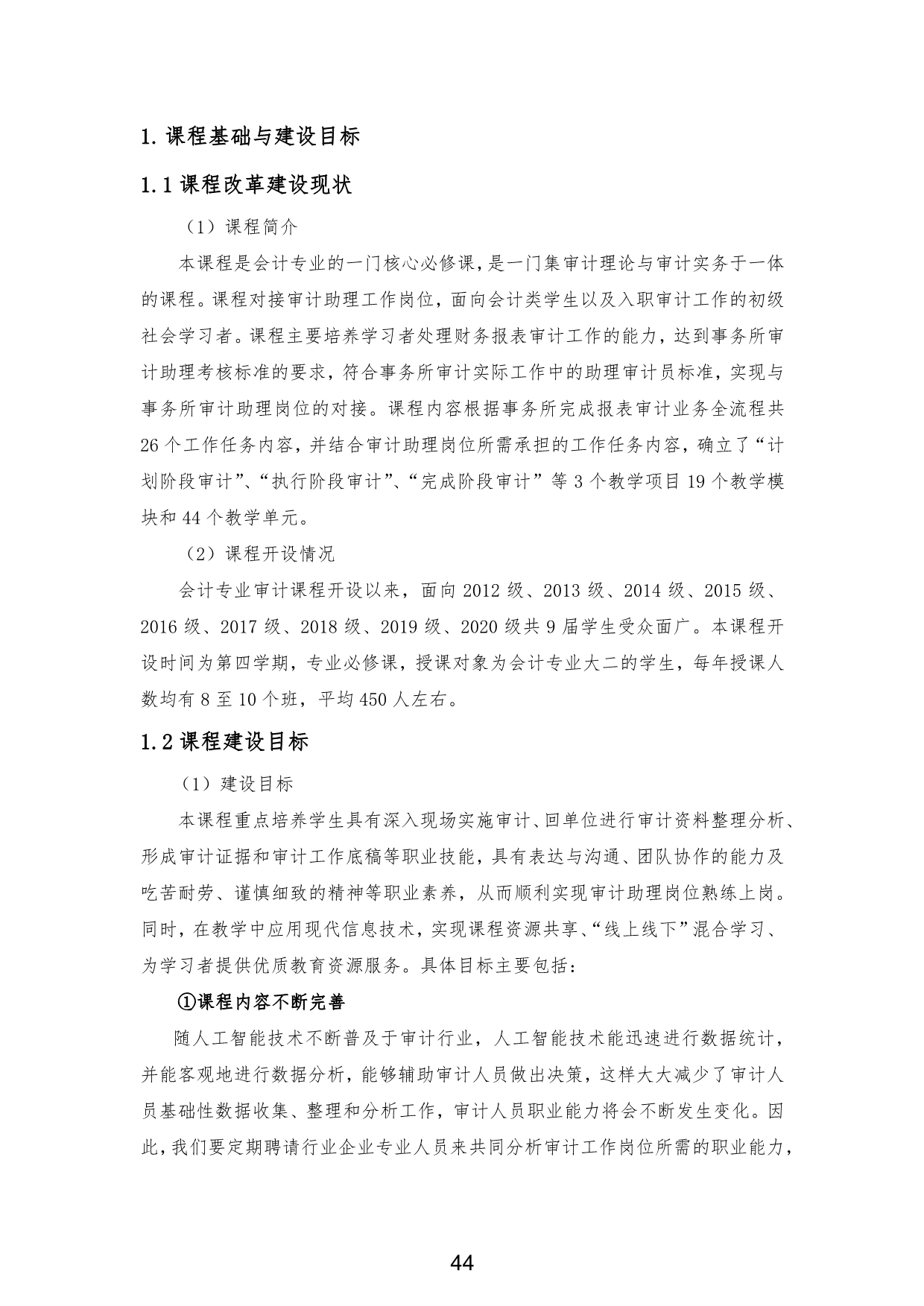 1. 课程基础与建设目标

1.1 课程改革建设现状

（1）课程简介

本课程是会计专业的一门核心必修课，是一门集审计理论与审计实务于一体的课程。课程对接审计助理工作岗位，面向会计类学生以及入职审计工作的初级社会学习者。课程主要培养学习者处理财务报表审计工作的能力，达到事务所审计助理考核标准的要求，符合事务所审计实际工作中的助理审计员标准，实现与事务所审计助理岗位的对接。课程内容根据事务所完成报表审计业务全流程共 26 个工作任务内容，并结合审计助理岗位所需承担的工作任务内容，确立了“计划阶段审计”、“执行阶段审计”、“完成阶段审计”等 3 个教学项目 19 个教学模块和 44 个教学单元。

（2）课程开设情况

会计专业审计课程开设以来，面向 2012 级、2013 级、2014 级、2015 级、2016 级、2017 级、2018 级、2019 级、2020 级共 9 届学生受众面广。本课程开设时间为第四学期，专业必修课，授课对象为会计专业大二的学生，每年授课人数均有 8 至 10 个班，平均 450 人左右。

1.2 课程建设目标

（1）建设目标

本课程重点培养学生具有深入现场实施审计、回单位进行审计资料整理分析、形成审计证据和审计工作底稿等职业技能，具有表达与沟通、团队协作的能力及吃苦耐劳、谨慎细致的精神等职业素养，从而顺利实现审计助理岗位熟练上岗。同时，在教学中应用现代信息技术，实现课程资源共享、“线上线下”混合学习、为学习者提供优质教育资源服务。具体目标主要包括：

①课程内容不断完善

随人工智能技术不断普及于审计行业，人工智能技术能迅速进行数据统计，并能客观地进行数据分析，能够辅助审计人员做出决策，这样大大减少了审计人员基础性数据收集、整理和分析工作，审计人员职业能力将会不断发生变化。因此，我们要定期聘请行业企业专业人员来共同分析审计工作岗位所需的职业能力，

44